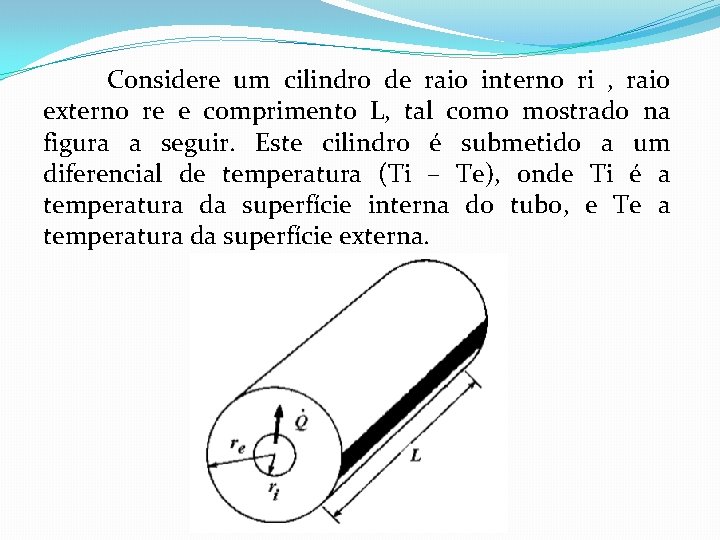 Considere um cilindro de raio interno ri , raio externo re e comprimento L, tal como mostrado na figura a seguir. Este cilindro é submetido a um diferencial de temperatura (Ti – Te), onde Ti é a temperatura da superfície interna do tubo, e Te a temperatura da superfície externa.

$\dot{Q}$

$r_e$

$r_i$

$L$